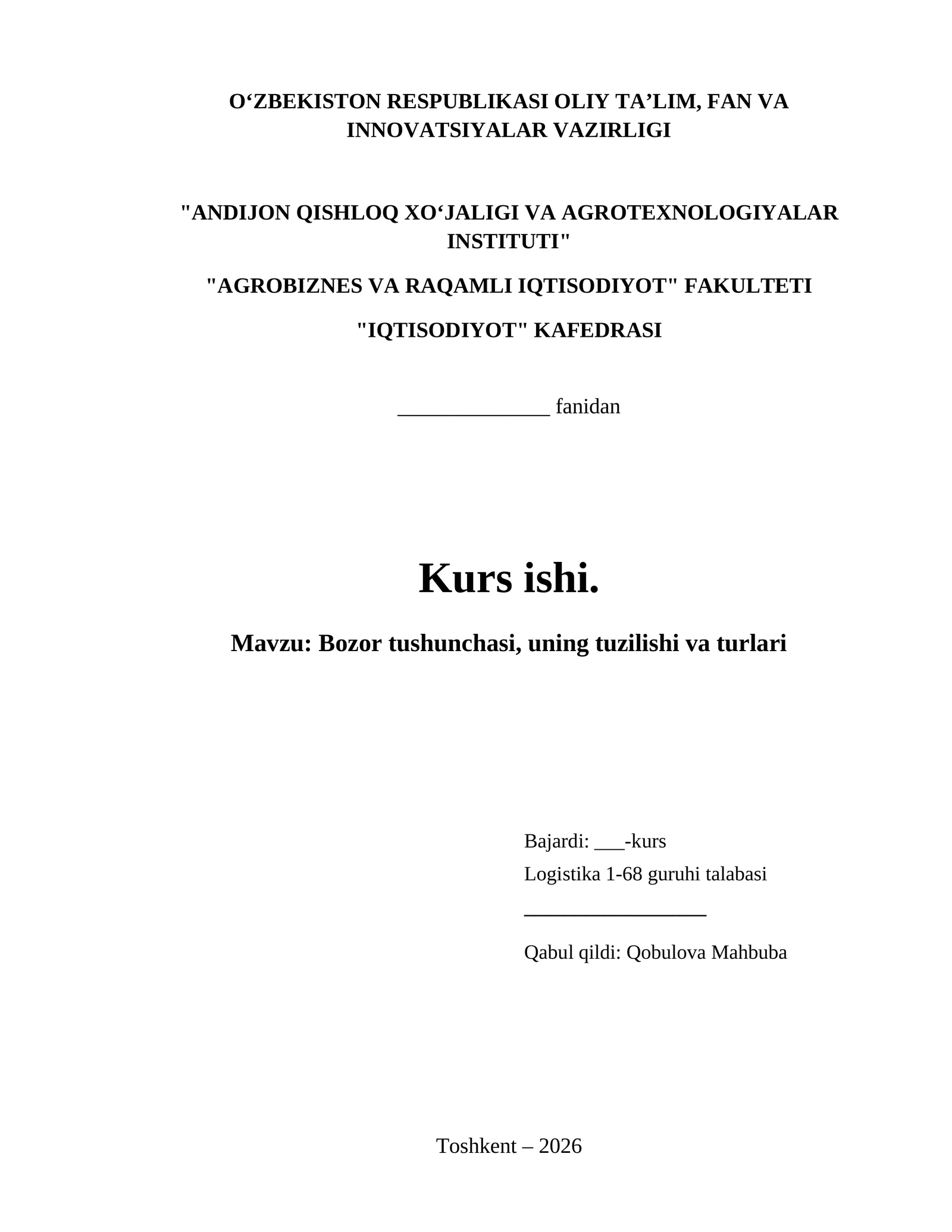 O‘ZBEKISTON RESPUBLIKASI OLIY TA’LIM, FAN VA INNOVATSIYALAR VAZIRLIGI

"ANDIJON QISHLOQ XO‘JALIGI VA AGROTEXNOLOGIYALAR INSTITUTI"

"AGROBIZNES VA RAQAMLI IQTISODIYOT" FAKULTETI

"IQTISODIYOT" KAFEDRASI

______________ fanidan

Kurs ishi.

Mavzu: Bozor tushunchasi, uning tuzilishi va turlari

Bajardi: ___-kurs

Logistika 1-68 guruhi talabasi

_________________

Qabul qildi: Qobulova Mahbuba

Toshkent – 2026